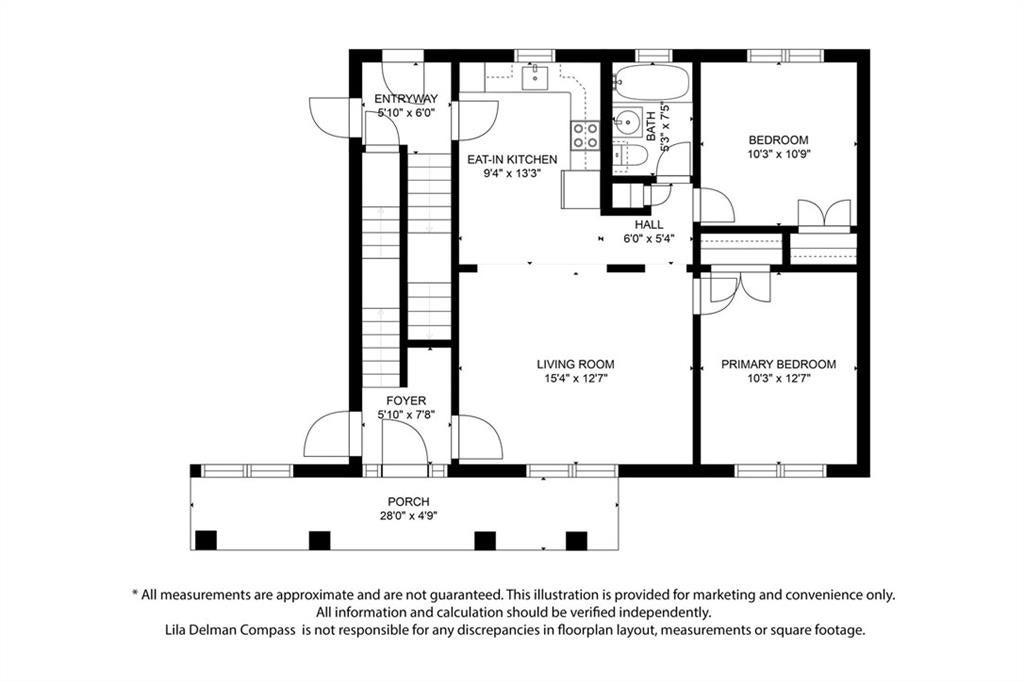 ENTRYWAY
5'10" x 6'0"

EAT-IN KITCHEN
9'4" x 13'3"

BATH
5'3" x 7'5"

BEDROOM
10'3" x 10'9"

HALL
6'0" x 5'4"

LIVING ROOM
15'4" x 12'7"

PRIMARY BEDROOM
10'3" x 12'7"

FOYER
5'10" x 7'8"

PORCH
28'0" x 4'9"

* All measurements are approximate and are not guaranteed. This illustration is provided for marketing and convenience only. All information and calculation should be verified independently. Lila Delman Compass is not responsible for any discrepancies in floorplan layout, measurements or square footage.